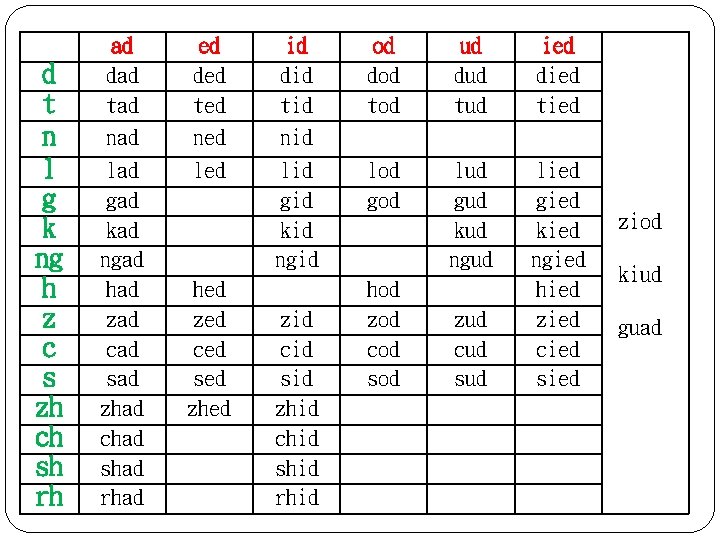 | | ad | ed | id | od | ud | ied | |
|---|---|---|---|---|---|---|---|
| d | dad | ded | did | dod | dud | died | |
| t | tad | ted | tid | tod | tud | tied | |
| n | nad | ned | nid | | | | |
| l | lad | led | lid | lod | lud | lied | |
| g | gad | | gid | god | gud | gied | |
| k | kad | | kid | | kud | kied | ziod |
| ng | ngad | | ngid | | ngud | ngied | kiud |
| h | had | hed | | hod | | hied | |
| z | zad | zed | zid | zod | zud | zied | guad |
| c | cad | ced | cid | cod | cud | cied | |
| s | sad | sed | sid | sod | sud | sied | |
| zh | zhad | zhed | zhid | | | | |
| ch | chad | | chid | | | | |
| sh | shad | | shid | | | | |
| rh | rhad | | rhid | | | | |